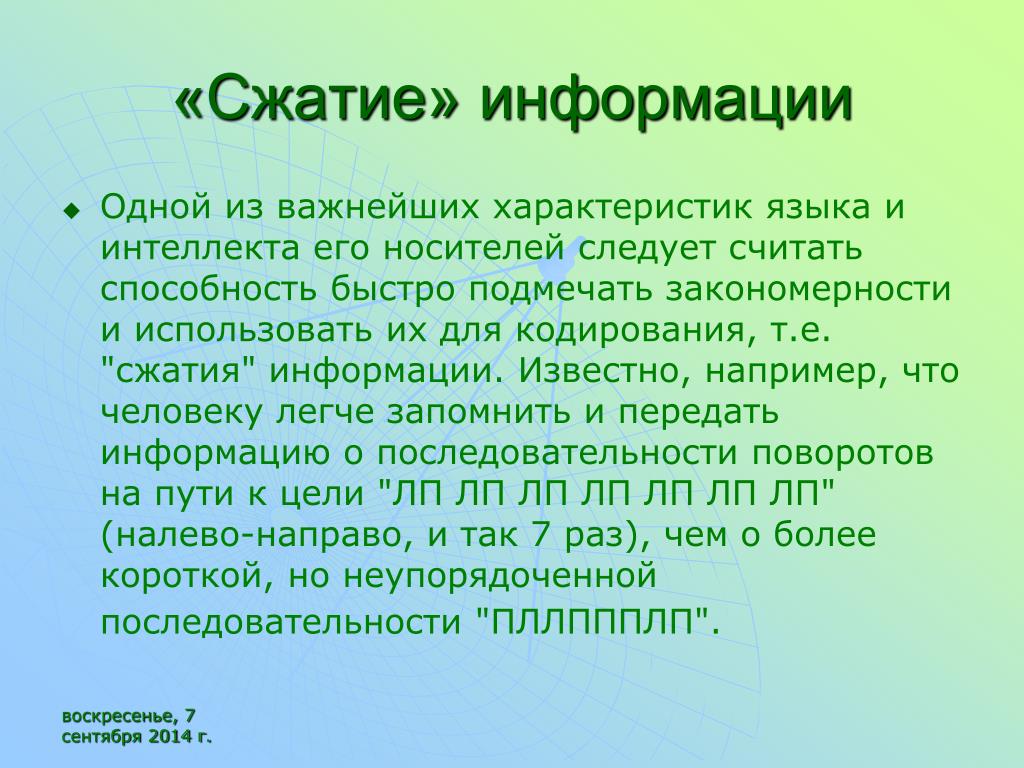 «Сжатие» информации

Одной из важнейших характеристик языка и интеллекта его носителей следует считать способность быстро подмечать закономерности и использовать их для кодирования, т.е. "сжатия" информации. Известно, например, что человеку легче запомнить и передать информацию о последовательности поворотов на пути к цели "ЛП ЛП ЛП ЛП ЛП ЛП ЛП" (налево-направо, и так 7 раз), чем о более короткой, но неупорядоченной последовательности "ПЛЛПППЛП".

воскресенье, 7 сентября 2014 г.